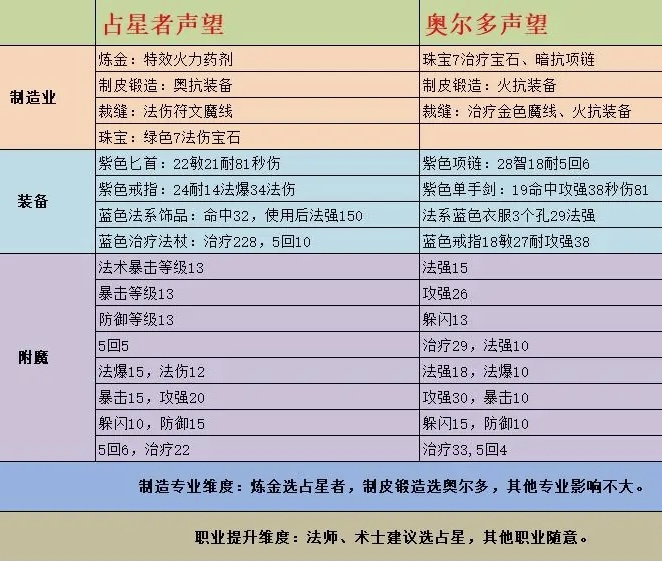 |  | 占星者声望 | 奥尔多声望 |
|---|---|---|
| 制造业 | 炼金：特效火力药剂 | 珠宝7治疗宝石、暗抗项链 |
|  | 制皮锻造：奥抗装备 | 制皮锻造：火抗装备 |
|  | 裁缝：法伤符文魔线 | 裁缝：治疗金色魔线、火抗装备 |
|  | 珠宝：绿色7法伤宝石 |  |
| 装备 | 紫色匕首：22敏21耐81秒伤 | 紫色项链：28智18耐5回6 |
|  | 紫色戒指：24耐14法爆34法伤 | 紫色单手剑：19命中攻强38秒伤81 |
|  | 蓝色法系饰品：命中32，使用后法强150 | 法系蓝色衣服3个孔29法强 |
|  | 蓝色治疗法杖：治疗228，5回10 | 蓝色戒指18敏27耐攻强38 |
| 附魔 | 法术暴击等级13 | 法强15 |
|  | 暴击等级13 | 攻强26 |
|  | 防御等级13 | 躲闪13 |
|  | 5回5 | 治疗29，法强10 |
|  | 法爆15，法伤12 | 法强18，法爆10 |
|  | 暴击15，攻强20 | 攻强30，暴击10 |
|  | 躲闪10，防御15 | 躲闪15，防御10 |
|  | 5回6，治疗22 | 治疗33，5回4 |

制造专业维度：炼金选占星者，制皮锻造选奥尔多，其他专业影响不大。

职业提升维度：法师、术士建议选占星，其他职业随意。